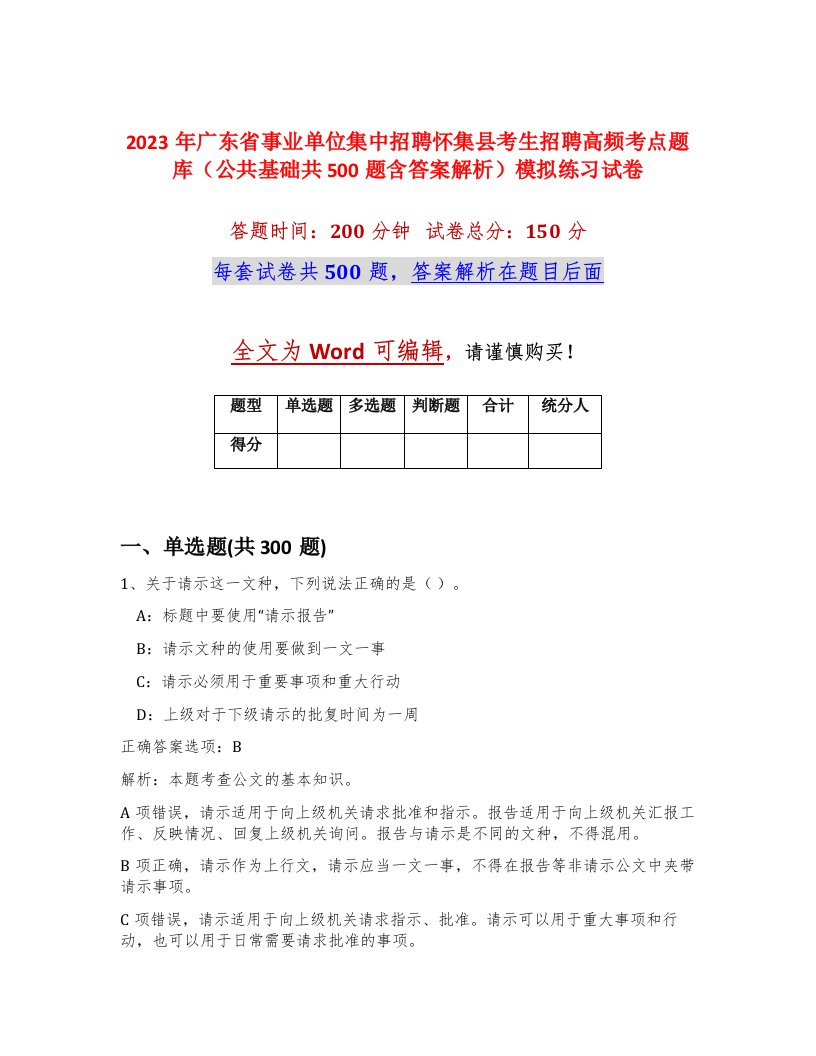 2023 年广东省事业单位集中招聘怀集县考生招聘高频考点题库（公共基础共 500 题含答案解析）模拟练习试卷

答题时间：200 分钟 试卷总分：150 分

每套试卷共 500 题，答案解析在题目后面

全文为 Word 可编辑，请谨慎购买！

| 题型 | 单选题 | 多选题 | 判断题 | 合计 | 统分人 |
|---|---|---|---|---|---|
| 得分 | | | | | |

一、单选题(共 300 题)

1、关于请示这一文种，下列说法正确的是（ ）。

A：标题中要使用“请示报告”

B：请示文种的使用要做到一文一事

C：请示必须用于重要事项和重大行动

D：上级对于下级请示的批复时间为一周

正确答案选项：B

解析：本题考查公文的基本知识。

A 项错误，请示适用于向上级机关请求批准和指示。报告适用于向上级机关汇报工作、反映情况、回复上级机关询问。报告与请示是不同的文种，不得混用。

B 项正确，请示作为上行文，请示应当一文一事，不得在报告等非请示公文中夹带请示事项。

C 项错误，请示适用于向上级机关请求指示、批准。请示可以用于重大事项和行动，也可以用于日常需要请求批准的事项。